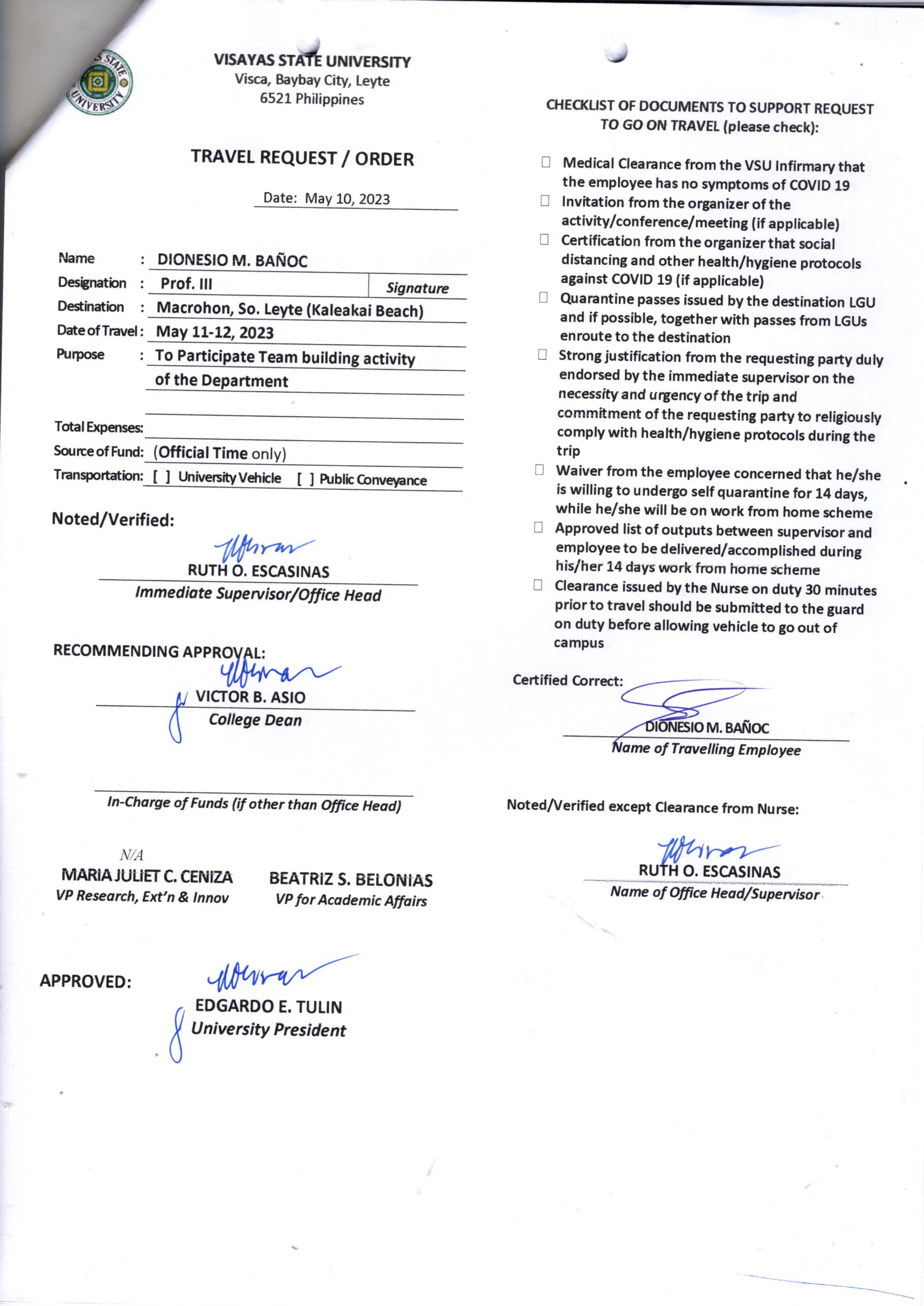 VISAYAS STATE UNIVERSITY
Visca, Baybay City, Leyte
6521 Philippines

TRAVEL REQUEST / ORDER

Date: May 10, 2023

Name : DIONESIO M. BAÑOC
Designation : Prof. III Signature
Destination : Macrohon, So. Leyte (Kaleakai Beach)
Date of Travel : May 11-12, 2023
Purpose : To Participate Team building activity of the Department

Total Expenses:
Source of Fund: (Official Time only)
Transportation: [ ] University Vehicle [ ] Public Conveyance

Noted/Verified:

RUTH O. ESCASINAS
Immediate Supervisor/Office Head

RECOMMENDING APPROVAL:

VICTOR B. ASIO
College Dean

In-Charge of Funds (if other than Office Head)

N/A
MARIA JULIET C. CENIZA
VP Research, Ext'n & Innov

BEATRIZ S. BELONIAS
VP for Academic Affairs

APPROVED:

EDGARDO E. TULIN
University President

CHECKLIST OF DOCUMENTS TO SUPPORT REQUEST TO GO ON TRAVEL (please check):

☐ Medical Clearance from the VSU Infirmary that the employee has no symptoms of COVID 19
☐ Invitation from the organizer of the activity/conference/meeting (if applicable)
☐ Certification from the organizer that social distancing and other health/hygiene protocols against COVID 19 (if applicable)
☐ Quarantine passes issued by the destination LGU and if possible, together with passes from LGUs enroute to the destination
☐ Strong justification from the requesting party duly endorsed by the immediate supervisor on the necessity and urgency of the trip and commitment of the requesting party to religiously comply with health/hygiene protocols during the trip
☐ Waiver from the employee concerned that he/she is willing to undergo self quarantine for 14 days, while he/she will be on work from home scheme
☐ Approved list of outputs between supervisor and employee to be delivered/accomplished during his/her 14 days work from home scheme
☐ Clearance issued by the Nurse on duty 30 minutes prior to travel should be submitted to the guard on duty before allowing vehicle to go out of campus

Certified Correct:

DIONESIO M. BAÑOC
Name of Travelling Employee

Noted/Verified except Clearance from Nurse:

RUTH O. ESCASINAS
Name of Office Head/Supervisor